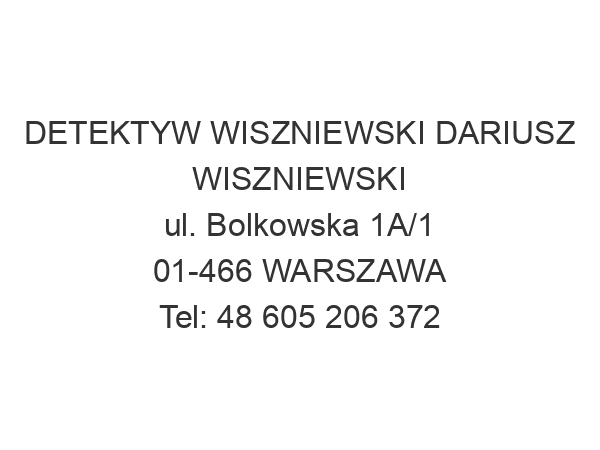 DETEKTYW WISZNIEWSKI DARIUSZ WISZNIEWSKI
ul. Bolkowska 1A/1
01-466 WARSZAWA
Tel: 48 605 206 372